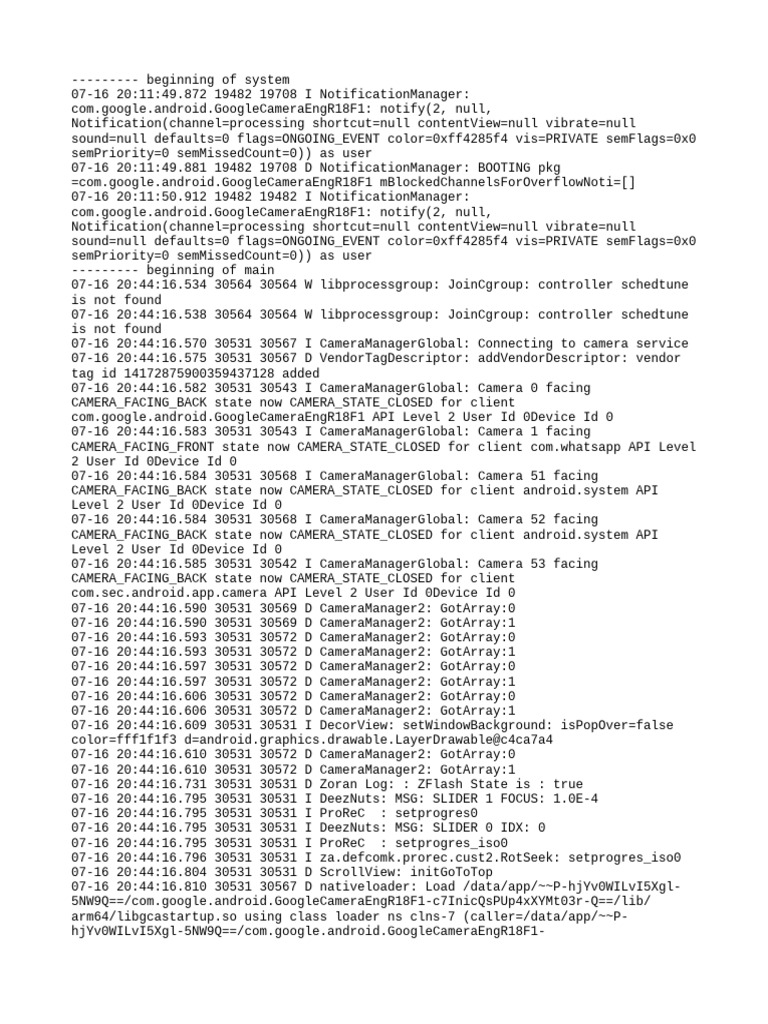 --------- beginning of system
07-16 20:11:49.872 19482 19708 I NotificationManager: com.google.android.GoogleCameraEngR18F1: notify(2, null, Notification(channel=processing shortcut=null contentView=null vibrate=null sound=null defaults=0 flags=ONGOING_EVENT color=0xff4285f4 vis=PRIVATE semFlags=0x0 semPriority=0 semMissedCount=0)) as user
07-16 20:11:49.881 19482 19708 D NotificationManager: BOOTING pkg =com.google.android.GoogleCameraEngR18F1 mBlockedChannelsForOverflowNoti=[]
07-16 20:11:50.912 19482 19482 I NotificationManager: com.google.android.GoogleCameraEngR18F1: notify(2, null, Notification(channel=processing shortcut=null contentView=null vibrate=null sound=null defaults=0 flags=ONGOING_EVENT color=0xff4285f4 vis=PRIVATE semFlags=0x0 semPriority=0 semMissedCount=0)) as user
--------- beginning of main
07-16 20:44:16.534 30564 30564 W libprocessgroup: JoinCgroup: controller schedtune is not found
07-16 20:44:16.538 30564 30564 W libprocessgroup: JoinCgroup: controller schedtune is not found
07-16 20:44:16.570 30531 30567 I CameraManagerGlobal: Connecting to camera service
07-16 20:44:16.575 30531 30567 D VendorTagDescriptor: addVendorDescriptor: vendor tag id 14172875900359437128 added
07-16 20:44:16.582 30531 30543 I CameraManagerGlobal: Camera 0 facing CAMERA_FACING_BACK state now CAMERA_STATE_CLOSED for client com.google.android.GoogleCameraEngR18F1 API Level 2 User Id 0Device Id 0
07-16 20:44:16.583 30531 30543 I CameraManagerGlobal: Camera 1 facing CAMERA_FACING_FRONT state now CAMERA_STATE_CLOSED for client com.whatsapp API Level 2 User Id 0Device Id 0
07-16 20:44:16.584 30531 30568 I CameraManagerGlobal: Camera 51 facing CAMERA_FACING_BACK state now CAMERA_STATE_CLOSED for client android.system API Level 2 User Id 0Device Id 0
07-16 20:44:16.584 30531 30568 I CameraManagerGlobal: Camera 52 facing CAMERA_FACING_BACK state now CAMERA_STATE_CLOSED for client android.system API Level 2 User Id 0Device Id 0
07-16 20:44:16.585 30531 30542 I CameraManagerGlobal: Camera 53 facing CAMERA_FACING_BACK state now CAMERA_STATE_CLOSED for client com.sec.android.app.camera API Level 2 User Id 0Device Id 0
07-16 20:44:16.590 30531 30569 D CameraManager2: GotArray:0
07-16 20:44:16.590 30531 30569 D CameraManager2: GotArray:1
07-16 20:44:16.593 30531 30572 D CameraManager2: GotArray:0
07-16 20:44:16.593 30531 30572 D CameraManager2: GotArray:1
07-16 20:44:16.597 30531 30572 D CameraManager2: GotArray:0
07-16 20:44:16.597 30531 30572 D CameraManager2: GotArray:1
07-16 20:44:16.606 30531 30572 D CameraManager2: GotArray:0
07-16 20:44:16.606 30531 30572 D CameraManager2: GotArray:1
07-16 20:44:16.609 30531 30531 I DecorView: setWindowBackground: isPopOver=false color=fff1f1f3 d=android.graphics.drawable.LayerDrawable@c4ca7a4
07-16 20:44:16.610 30531 30572 D CameraManager2: GotArray:0
07-16 20:44:16.610 30531 30572 D CameraManager2: GotArray:1
07-16 20:44:16.731 30531 30531 D Zoran Log: : ZFlash State is : true
07-16 20:44:16.795 30531 30531 I DeezNuts: MSG: SLIDER 1 FOCUS: 1.0E-4
07-16 20:44:16.795 30531 30531 I ProReC  : setprogres0
07-16 20:44:16.795 30531 30531 I DeezNuts: MSG: SLIDER 0 IDX: 0
07-16 20:44:16.795 30531 30531 I ProReC  : setprogres_iso0
07-16 20:44:16.796 30531 30531 I za.defcomk.prorec.cust2.RotSeek: setprogres_iso0
07-16 20:44:16.804 30531 30531 D ScrollView: initGoToTop
07-16 20:44:16.810 30531 30567 D nativeloader: Load /data/app/~~P-hjYv0WILvI5Xgl-5NW9Q==/com.google.android.GoogleCameraEngR18F1-c7InicQsPUp4xXYMt03r-Q==/lib/arm64/libgcastartup.so using class loader ns clns-7 (caller=/data/app/~~P-hjYv0WILvI5Xgl-5NW9Q==/com.google.android.GoogleCameraEngR18F1-